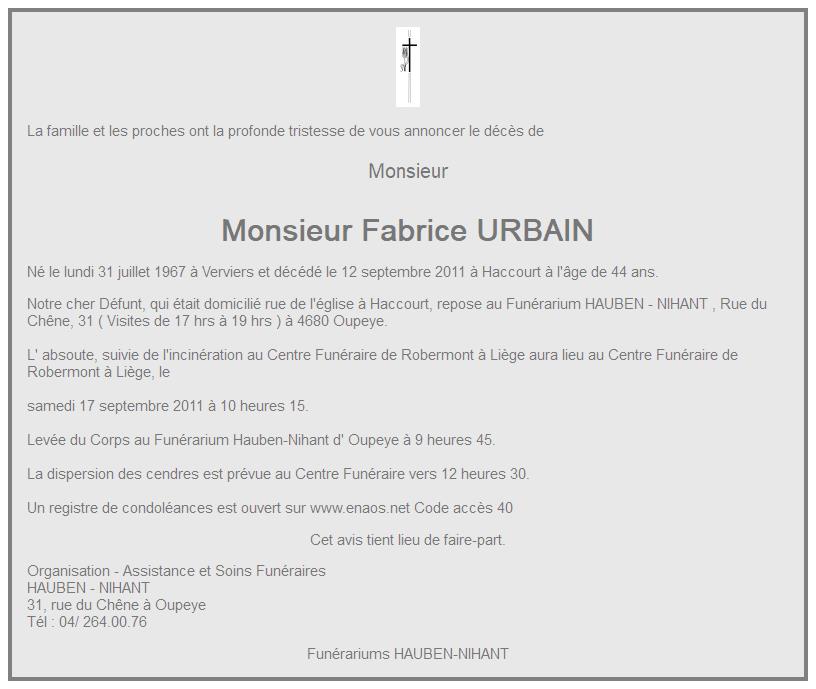 La famille et les proches ont la profonde tristesse de vous annoncer le décès de

Monsieur

Monsieur Fabrice URBAIN

Né le lundi 31 juillet 1967 à Verviers et décédé le 12 septembre 2011 à Haccourt à l'âge de 44 ans.

Notre cher Défunt, qui était domicilié rue de l'église à Haccourt, repose au Funérarium HAUBEN - NIHANT , Rue du Chêne, 31 ( Visites de 17 hrs à 19 hrs ) à 4680 Oupeye.

L' absoute, suivie de l'incinération au Centre Funéraire de Robermont à Liège aura lieu au Centre Funéraire de Robermont à Liège, le

samedi 17 septembre 2011 à 10 heures 15.

Levée du Corps au Funérarium Hauben-Nihant d' Oupeye à 9 heures 45.

La dispersion des cendres est prévue au Centre Funéraire vers 12 heures 30.

Un registre de condoléances est ouvert sur www.enaos.net Code accès 40

Cet avis tient lieu de faire-part.

Organisation - Assistance et Soins Funéraires
HAUBEN - NIHANT
31, rue du Chêne à Oupeye
Tél : 04/ 264.00.76

Funérariums HAUBEN-NIHANT